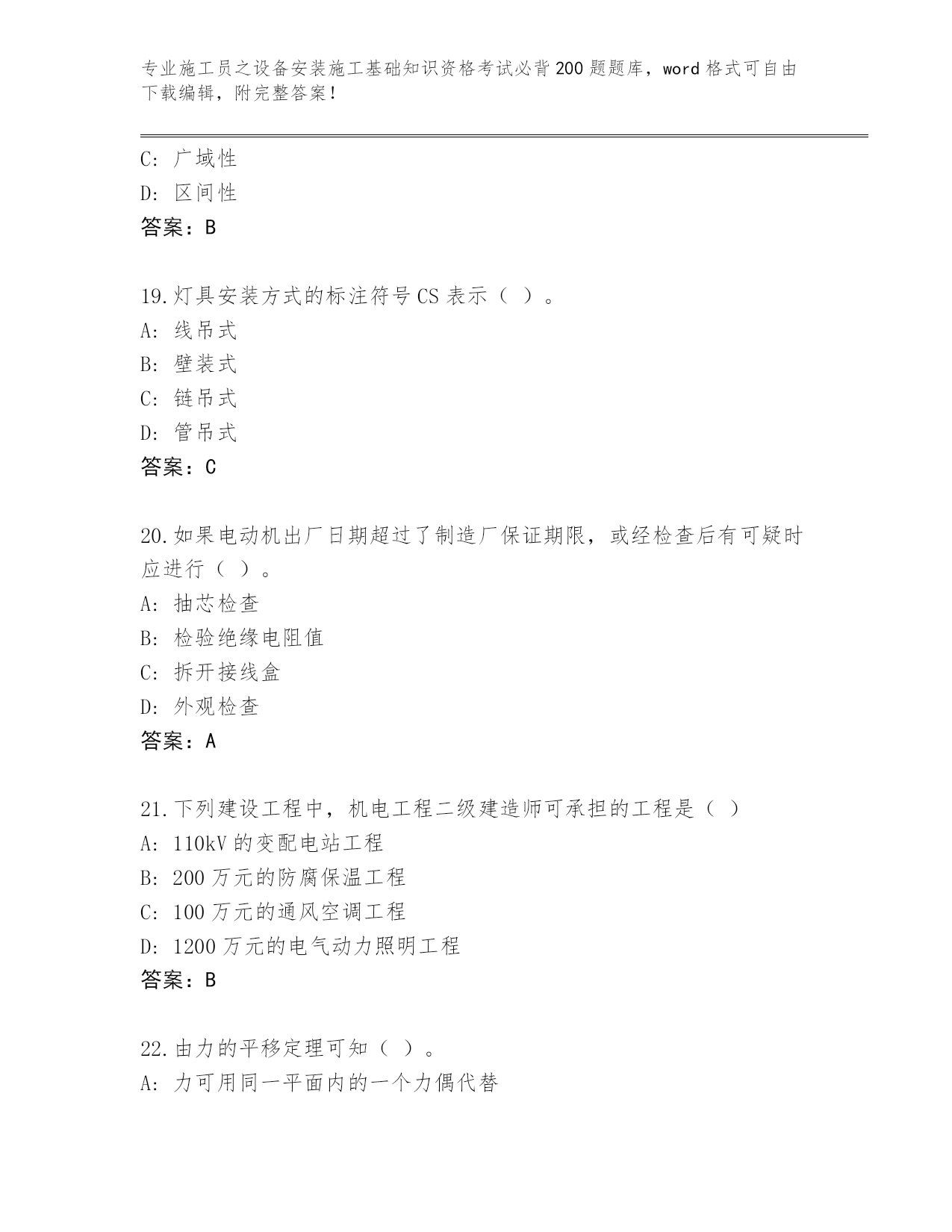 专业施工员之设备安装施工基础知识资格考试必背200题题库，word格式可自由下载编辑，附完整答案！

C: 广域性
D: 区间性
答案：B

19.灯具安装方式的标注符号CS表示（ ）。
A: 线吊式
B: 壁装式
C: 链吊式
D: 管吊式
答案：C

20.如果电动机出厂日期超过了制造厂保证期限，或经检查后有可疑时应进行（ ）。
A: 抽芯检查
B: 检验绝缘电阻值
C: 拆开接线盒
D: 外观检查
答案：A

21.下列建设工程中，机电工程二级建造师可承担的工程是（ ）
A: 110kV的变配电站工程
B: 200万元的防腐保温工程
C: 100万元的通风空调工程
D: 1200万元的电气动力照明工程
答案：B

22.由力的平移定理可知（ ）。
A: 力可用同一平面内的一个力偶代替